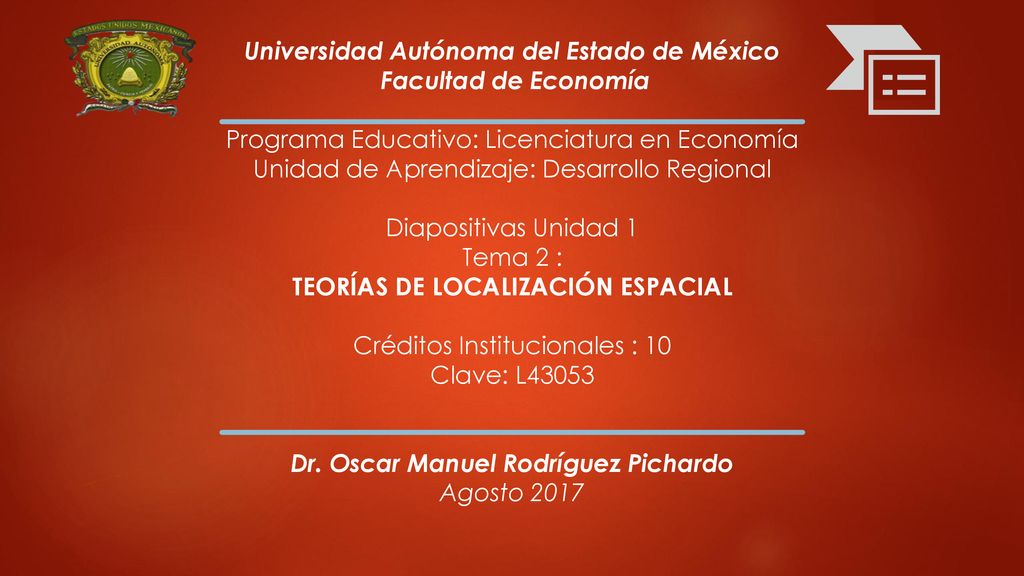 ESTADOS UNIDOS MEXICANOS
UNIVERSIDAD AUTÓNOMA

Universidad Autónoma del Estado de México
Facultad de Economía

Programa Educativo: Licenciatura en Economía
Unidad de Aprendizaje: Desarrollo Regional

Diapositivas Unidad 1
Tema 2 :
TEORÍAS DE LOCALIZACIÓN ESPACIAL

Créditos Institucionales : 10
Clave: L43053

Dr. Oscar Manuel Rodríguez Pichardo
Agosto 2017